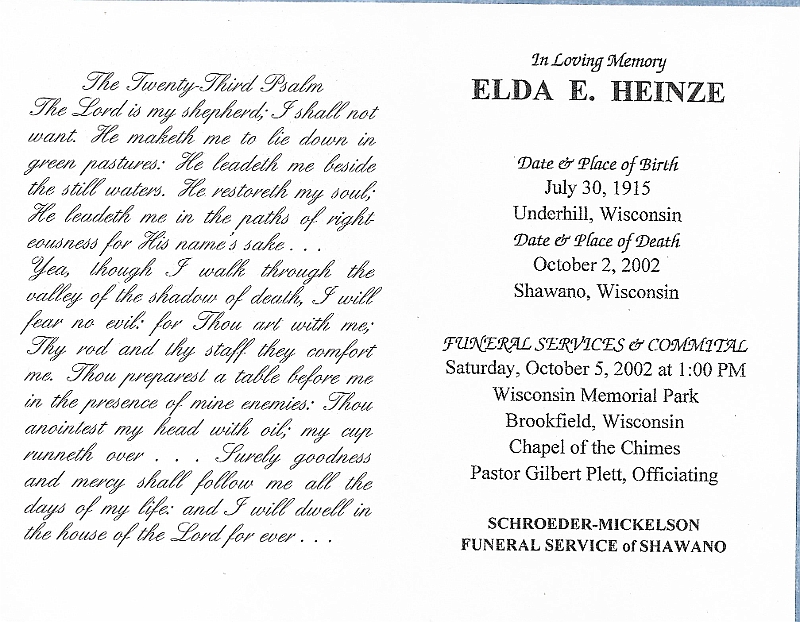 The Twenty-Third Psalm
The Lord is my shepherd; I shall not want. He maketh me to lie down in green pastures: He leadeth me beside the still waters. He restoreth my soul; He leadeth me in the paths of righteousness for His name's sake . . .
Yea, though I walk through the valley of the shadow of death, I will fear no evil: for Thou art with me; Thy rod and thy staff they comfort me. Thou preparest a table before me in the presence of mine enemies: Thou anointest my head with oil; my cup runneth over . . . Surely goodness and mercy shall follow me all the days of my life: and I will dwell in the house of the Lord for ever . . .

In Loving Memory
ELDA E. HEINZE

Date & Place of Birth
July 30, 1915
Underhill, Wisconsin
Date & Place of Death
October 2, 2002
Shawano, Wisconsin

FUNERAL SERVICES & COMMITAL
Saturday, October 5, 2002 at 1:00 PM
Wisconsin Memorial Park
Brookfield, Wisconsin
Chapel of the Chimes
Pastor Gilbert Plett, Officiating

SCHROEDER-MICKELSON
FUNERAL SERVICE of SHAWANO